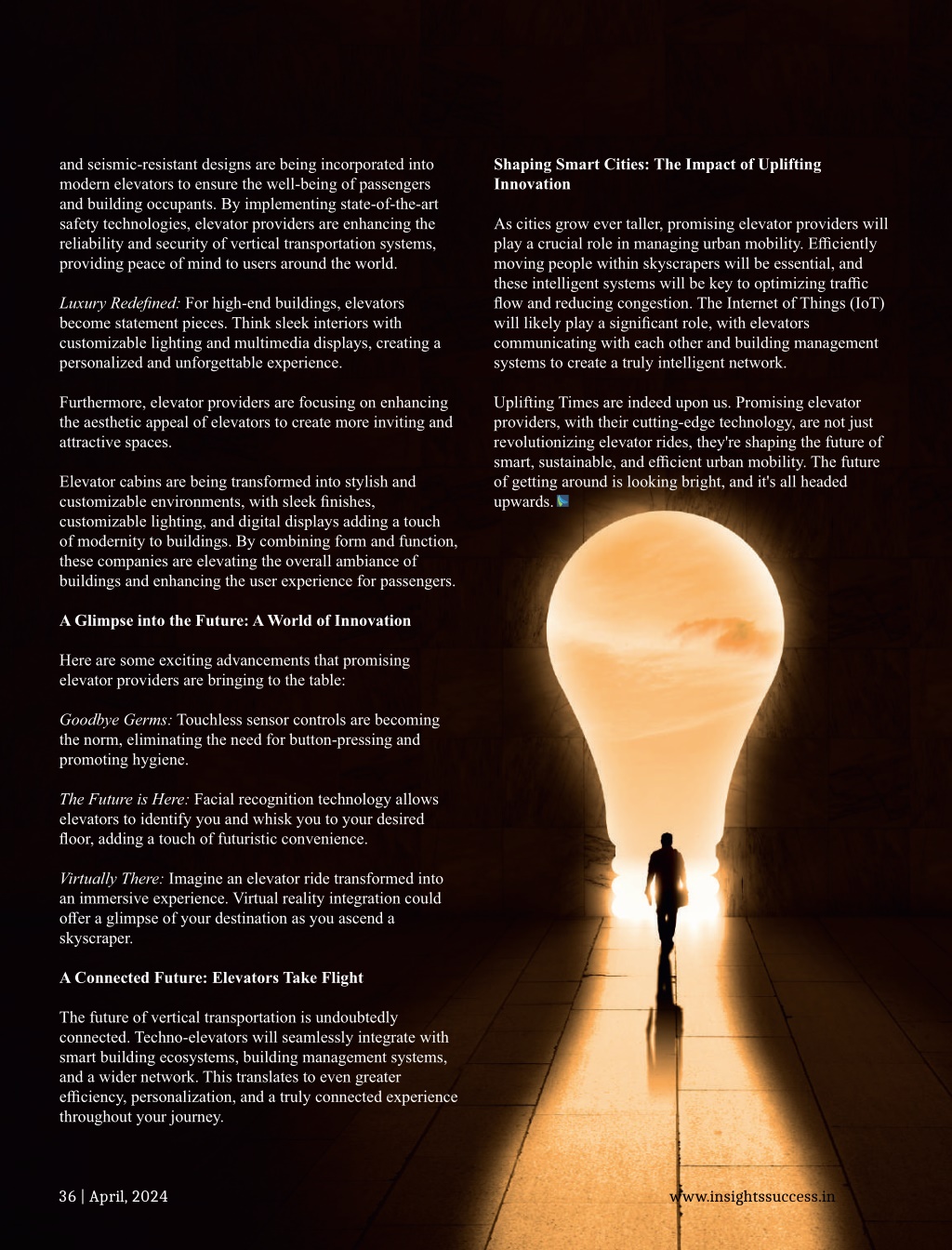 and seismic-resistant designs are being incorporated into modern elevators to ensure the well-being of passengers and building occupants. By implementing state-of-the-art safety technologies, elevator providers are enhancing the reliability and security of vertical transportation systems, providing peace of mind to users around the world.

Luxury Redefined: For high-end buildings, elevators become statement pieces. Think sleek interiors with customizable lighting and multimedia displays, creating a personalized and unforgettable experience.

Furthermore, elevator providers are focusing on enhancing the aesthetic appeal of elevators to create more inviting and attractive spaces.

Elevator cabins are being transformed into stylish and customizable environments, with sleek finishes, customizable lighting, and digital displays adding a touch of modernity to buildings. By combining form and function, these companies are elevating the overall ambiance of buildings and enhancing the user experience for passengers.

A Glimpse into the Future: A World of Innovation

Here are some exciting advancements that promising elevator providers are bringing to the table:

Goodbye Germs: Touchless sensor controls are becoming the norm, eliminating the need for button-pressing and promoting hygiene.

The Future is Here: Facial recognition technology allows elevators to identify you and whisk you to your desired floor, adding a touch of futuristic convenience.

Virtually There: Imagine an elevator ride transformed into an immersive experience. Virtual reality integration could offer a glimpse of your destination as you ascend a skyscraper.

A Connected Future: Elevators Take Flight

The future of vertical transportation is undoubtedly connected. Techno-elevators will seamlessly integrate with smart building ecosystems, building management systems, and a wider network. This translates to even greater efficiency, personalization, and a truly connected experience throughout your journey.

Shaping Smart Cities: The Impact of Uplifting Innovation

As cities grow ever taller, promising elevator providers will play a crucial role in managing urban mobility. Efficiently moving people within skyscrapers will be essential, and these intelligent systems will be key to optimizing traffic flow and reducing congestion. The Internet of Things (IoT) will likely play a significant role, with elevators communicating with each other and building management systems to create a truly intelligent network.

Uplifting Times are indeed upon us. Promising elevator providers, with their cutting-edge technology, are not just revolutionizing elevator rides, they're shaping the future of smart, sustainable, and efficient urban mobility. The future of getting around is looking bright, and it's all headed upwards.

36 | April, 2024

www.insightssuccess.in